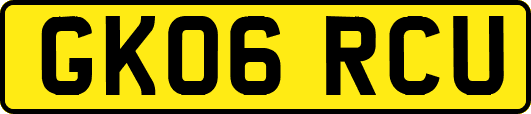 GK06 RCU